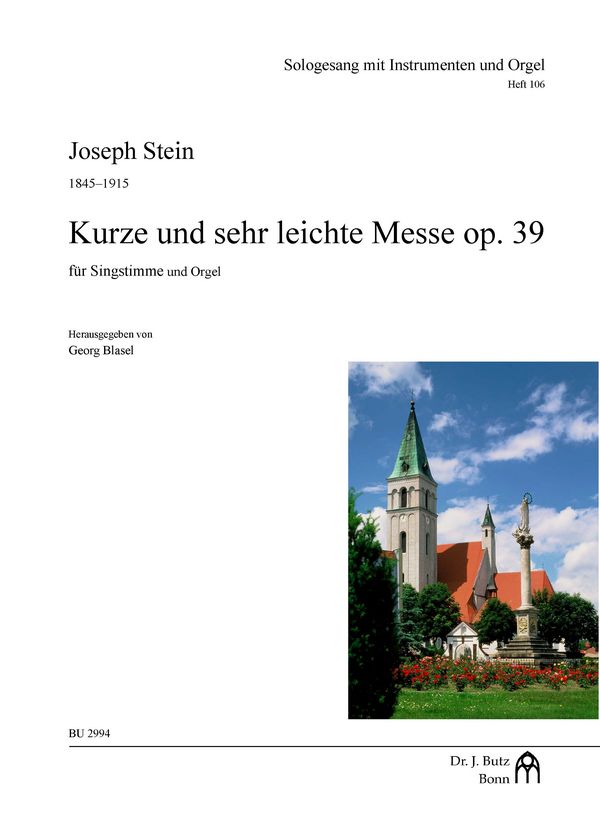 Sologesang mit Instrumenten und Orgel
Heft 106

Joseph Stein
1845–1915

Kurze und sehr leichte Messe op. 39
für Singstimme und Orgel

Herausgegeben von
Georg Blasel

BU 2994

Dr. J. Butz
Bonn